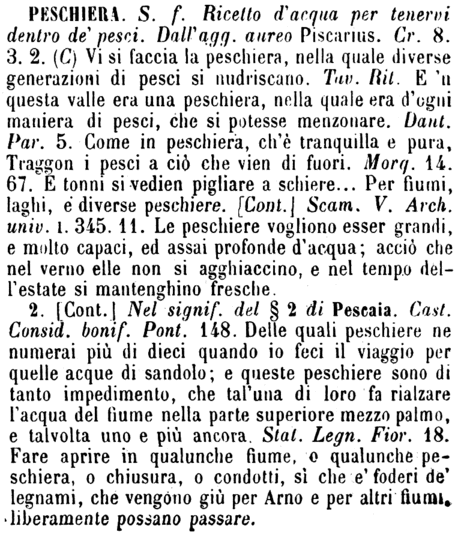 PESCHIERA. S. f. Ricetto d'acqua per tenervi dentro de' pesci. Dall'agg. aureo Piscarius. Cr. 8. 3. 2. (C) Vi si faccia la peschiera, nella quale diverse generazioni di pesci si nudriscano. Tav. Rit. E 'n questa valle era una peschiera, nella quale era d'ogni maniera di pesci, che si potesse menzonare. Dant. Par. 5. Come in peschiera, ch'è tranquilla e pura, Traggon i pesci a ciò che vien di fuori. Morg. 14. 67. E tonni si vedien pigliare a schiere... Per fiumi, laghi, e diverse peschiere. [Cont.] Scam. V. Arch. univ. 1. 345. 11. Le peschiere vogliono esser grandi, e molto capaci, ed assai profonde d'acqua; acciò che nel verno elle non si agghiaccino, e nel tempo dell'estate si mantenghino fresche.

2. [Cont.] Nel signif. del § 2 di Pescaia. Cast. Consid. bonif. Pont. 148. Delle quali peschiere ne numerai più di dieci quando io feci il viaggio per quelle acque di sandolo; e queste peschiere sono di tanto impedimento, che tal'una di loro fa rialzare l'acqua del fiume nella parte superiore mezzo palmo, e talvolta uno e più ancora. Stat. Legn. Fior. 18. Fare aprire in qualunche fiume, o qualunche peschiera, o chiusura, o condotti, sì che e' foderi de' legnami, che vengono giù per Arno e per altri fiumi, liberamente possano passare.